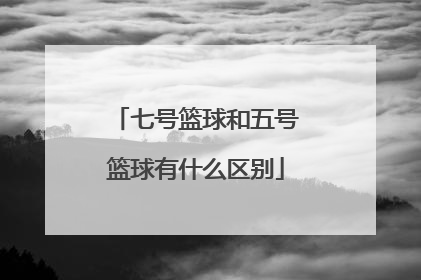 「七号篮球和五号篮球有什么区别」